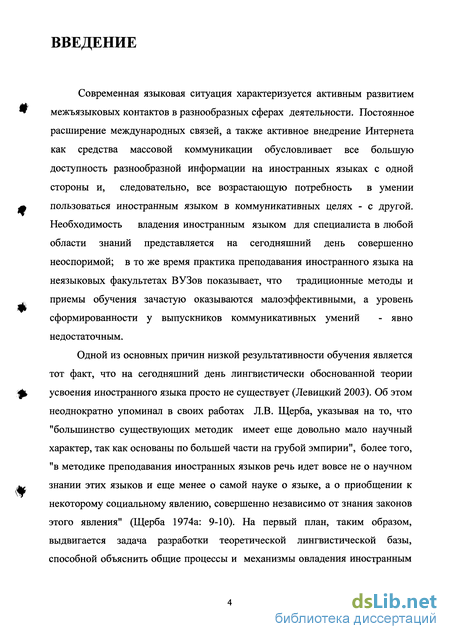 ВВЕДЕНИЕ

Современная языковая ситуация характеризуется активным развитием межъязыковых контактов в разнообразных сферах деятельности. Постоянное расширение международных связей, а также активное внедрение Интернета как средства массовой коммуникации обусловливает все большую доступность разнообразной информации на иностранных языках с одной стороны и, следовательно, все возрастающую потребность в умении пользоваться иностранным языком в коммуникативных целях - с другой. Необходимость владения иностранным языком для специалиста в любой области знаний представляется на сегодняшний день совершенно неоспоримой; в то же время практика преподавания иностранного языка на неязыковых факультетах ВУЗов показывает, что традиционные методы и приемы обучения зачастую оказываются малоэффективными, а уровень сформированности у выпускников коммуникативных умений - явно недостаточным.

Одной из основных причин низкой результативности обучения является тот факт, что на сегодняшний день лингвистически обоснованной теории усвоения иностранного языка просто не существует (Левицкий 2003). Об этом неоднократно упоминал в своих работах Л.В. Щерба, указывая на то, что "большинство существующих методик имеет еще довольно мало научный характер, так как основаны по большей части на грубой эмпирии", более того, "в методике преподавания иностранных языков речь идет вовсе не о научном знании этих языков и еще менее о самой науке о языке, а о приобщении к некоторому социальному явлению, совершенно независимо от знания законов этого явления" (Щерба 1974а: 9-10). На первый план, таким образом, выдвигается задача разработки теоретической лингвистической базы, способной объяснить общие процессы и механизмы овладения иностранным

4

dsLib.net
библиотека диссертаций